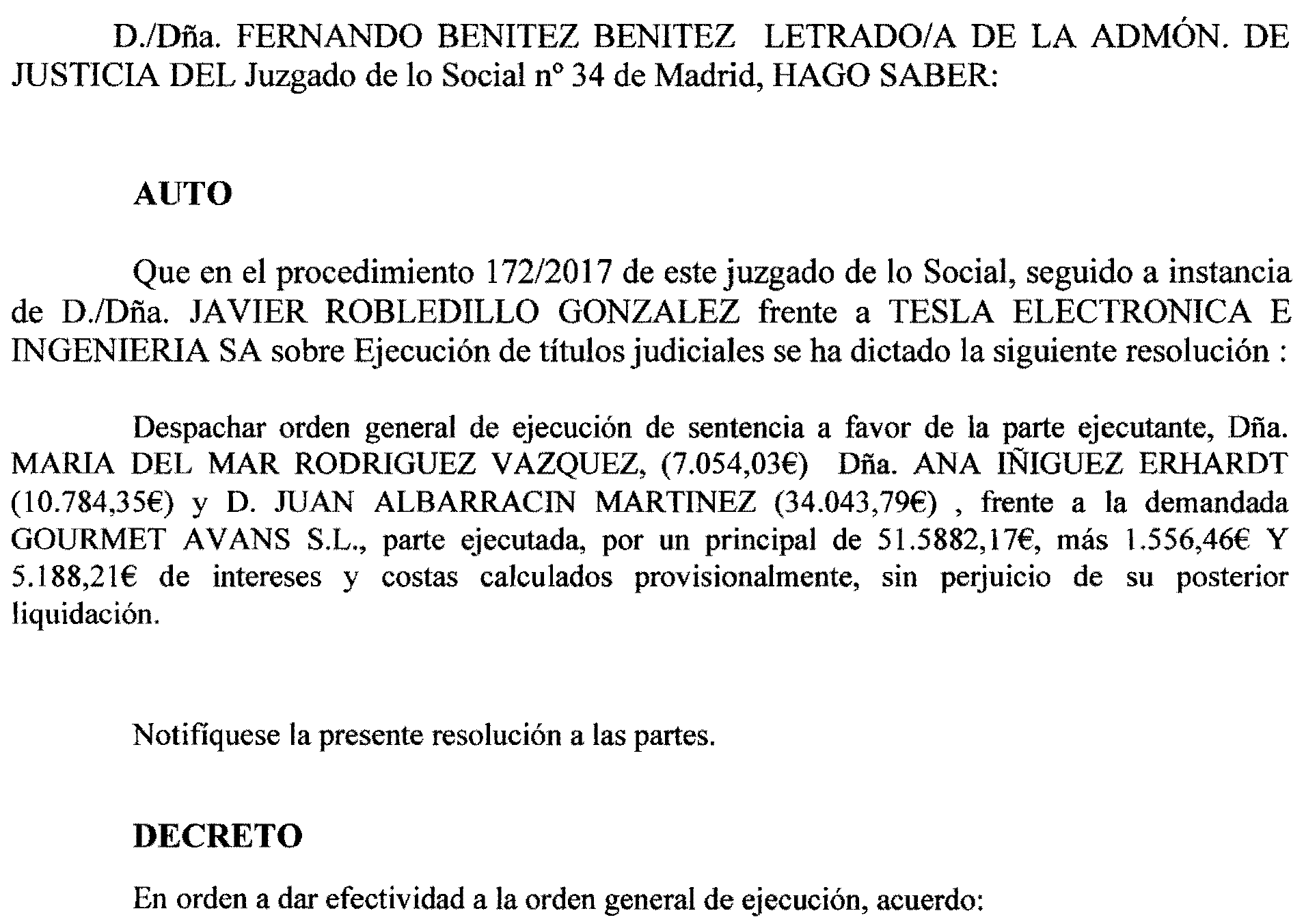 D./Dña. FERNANDO BENITEZ BENITEZ LETRADO/A DE LA ADMÓN. DE JUSTICIA DEL Juzgado de lo Social nº 34 de Madrid, HAGO SABER:

AUTO

Que en el procedimiento 172/2017 de este juzgado de lo Social, seguido a instancia de D./Dña. JAVIER ROBLEDILLO GONZALEZ frente a TESLA ELECTRONICA E INGENIERIA SA sobre Ejecución de títulos judiciales se ha dictado la siguiente resolución :

Despachar orden general de ejecución de sentencia a favor de la parte ejecutante, Dña. MARIA DEL MAR RODRIGUEZ VAZQUEZ, (7.054,03€) Dña. ANA IÑIGUEZ ERHARDT (10.784,35€) y D. JUAN ALBARRACIN MARTINEZ (34.043,79€) , frente a la demandada GOURMET AVANS S.L., parte ejecutada, por un principal de 51.5882,17€, más 1.556,46€ Y 5.188,21€ de intereses y costas calculados provisionalmente, sin perjuicio de su posterior liquidación.

Notifíquese la presente resolución a las partes.

DECRETO

En orden a dar efectividad a la orden general de ejecución, acuerdo: